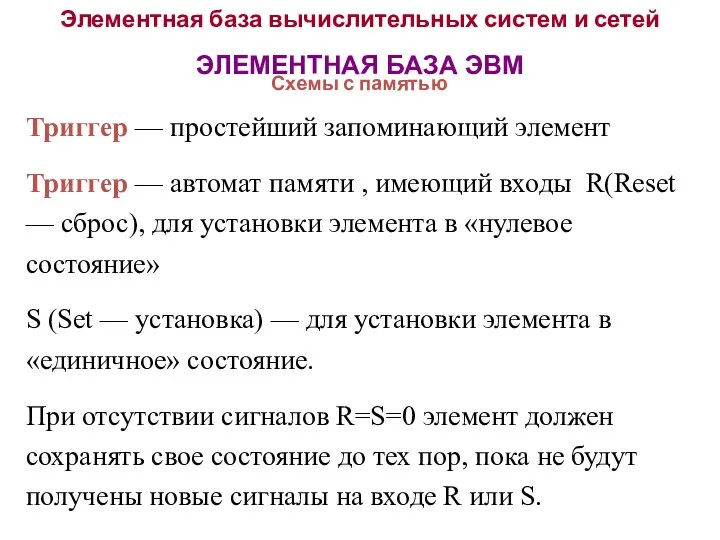 Элементная база вычислительных систем и сетей

ЭЛЕМЕНТНАЯ БАЗА ЭВМ
Схемы с памятью

Триггер — простейший запоминающий элемент

Триггер — автомат памяти , имеющий входы R(Reset — сброс), для установки элемента в «нулевое состояние»

S (Set — установка) — для установки элемента в «единичное» состояние.

При отсутствии сигналов R=S=0 элемент должен сохранять свое состояние до тех пор, пока не будут получены новые сигналы на входе R или S.